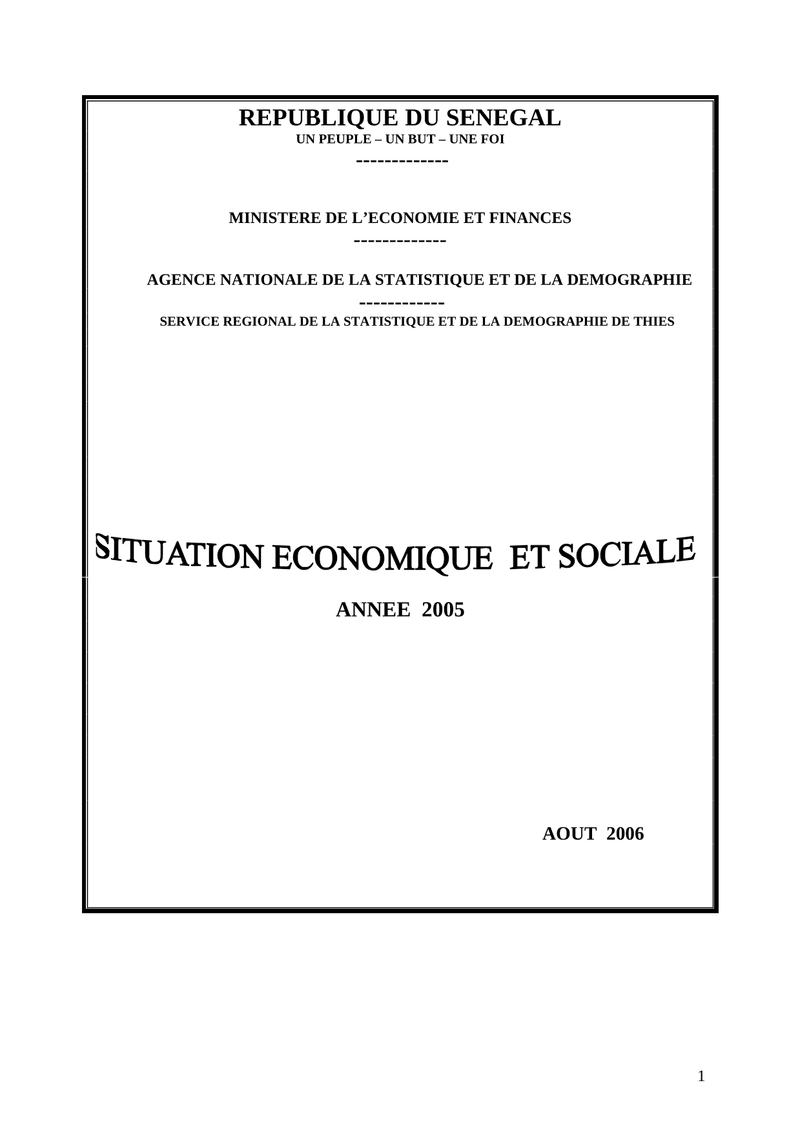 REPUBLIQUE DU SENEGAL
UN PEUPLE – UN BUT – UNE FOI
-------------

MINISTERE DE L'ECONOMIE ET FINANCES
-------------

AGENCE NATIONALE DE LA STATISTIQUE ET DE LA DEMOGRAPHIE
------------
SERVICE REGIONAL DE LA STATISTIQUE ET DE LA DEMOGRAPHIE DE THIES

SITUATION ECONOMIQUE ET SOCIALE

ANNEE 2005

AOUT 2006

1